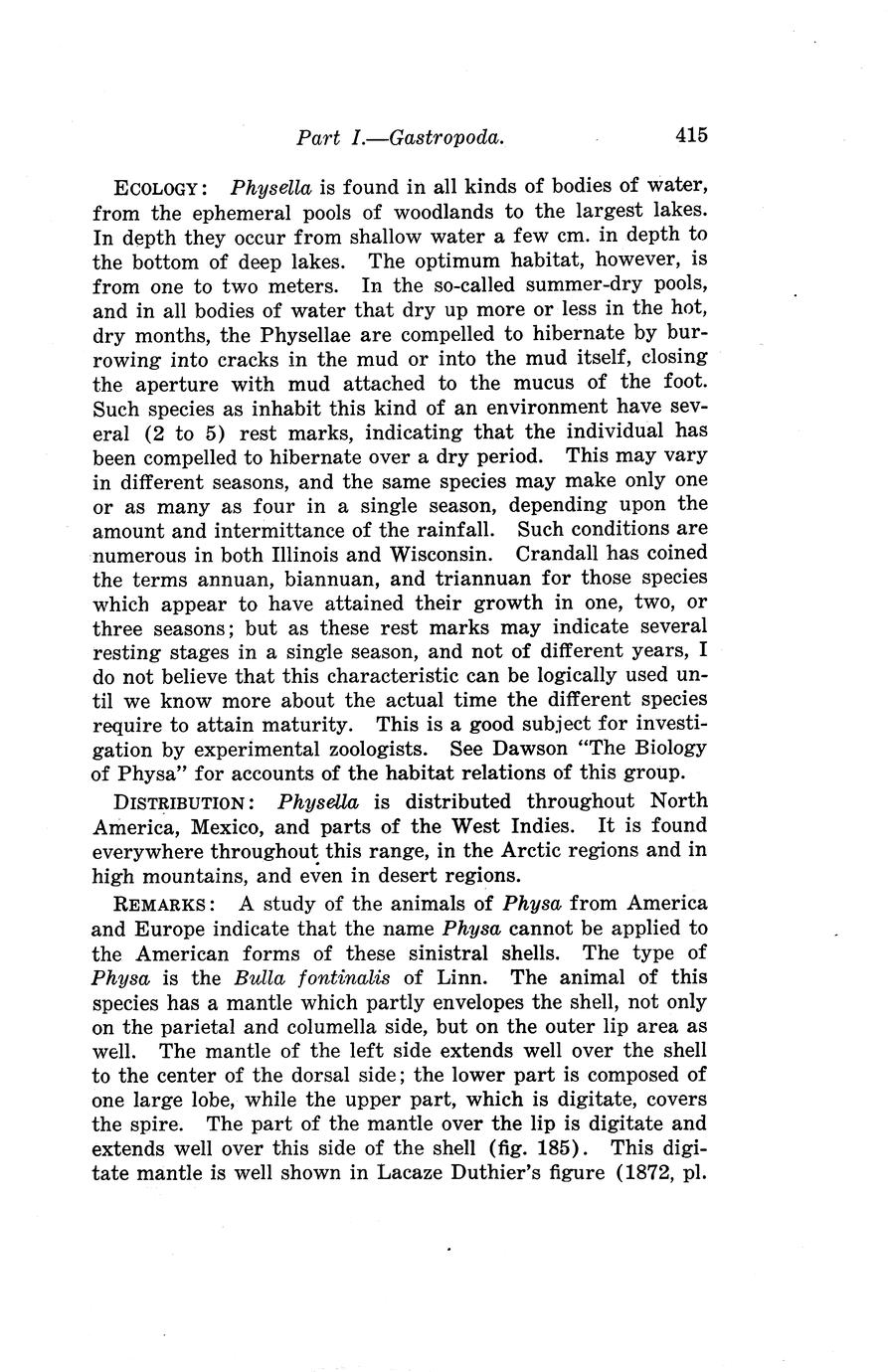 Part I.—Gastropoda. 415

ECOLOGY: Physella is found in all kinds of bodies of water, from the ephemeral pools of woodlands to the largest lakes. In depth they occur from shallow water a few cm. in depth to the bottom of deep lakes. The optimum habitat, however, is from one to two meters. In the so-called summer-dry pools, and in all bodies of water that dry up more or less in the hot, dry months, the Physellae are compelled to hibernate by burrowing into cracks in the mud or into the mud itself, closing the aperture with mud attached to the mucus of the foot. Such species as inhabit this kind of an environment have several (2 to 5) rest marks, indicating that the individual has been compelled to hibernate over a dry period. This may vary in different seasons, and the same species may make only one or as many as four in a single season, depending upon the amount and intermittance of the rainfall. Such conditions are numerous in both Illinois and Wisconsin. Crandall has coined the terms annuan, biannuan, and triannuan for those species which appear to have attained their growth in one, two, or three seasons; but as these rest marks may indicate several resting stages in a single season, and not of different years, I do not believe that this characteristic can be logically used until we know more about the actual time the different species require to attain maturity. This is a good subject for investigation by experimental zoologists. See Dawson "The Biology of Physa" for accounts of the habitat relations of this group.

DISTRIBUTION: Physella is distributed throughout North America, Mexico, and parts of the West Indies. It is found everywhere throughout this range, in the Arctic regions and in high mountains, and even in desert regions.

REMARKS: A study of the animals of Physa from America and Europe indicate that the name Physa cannot be applied to the American forms of these sinistral shells. The type of Physa is the Bulla fontinalis of Linn. The animal of this species has a mantle which partly envelopes the shell, not only on the parietal and columella side, but on the outer lip area as well. The mantle of the left side extends well over the shell to the center of the dorsal side; the lower part is composed of one large lobe, while the upper part, which is digitate, covers the spire. The part of the mantle over the lip is digitate and extends well over this side of the shell (fig. 185). This digitate mantle is well shown in Lacaze Duthier's figure (1872, pl.